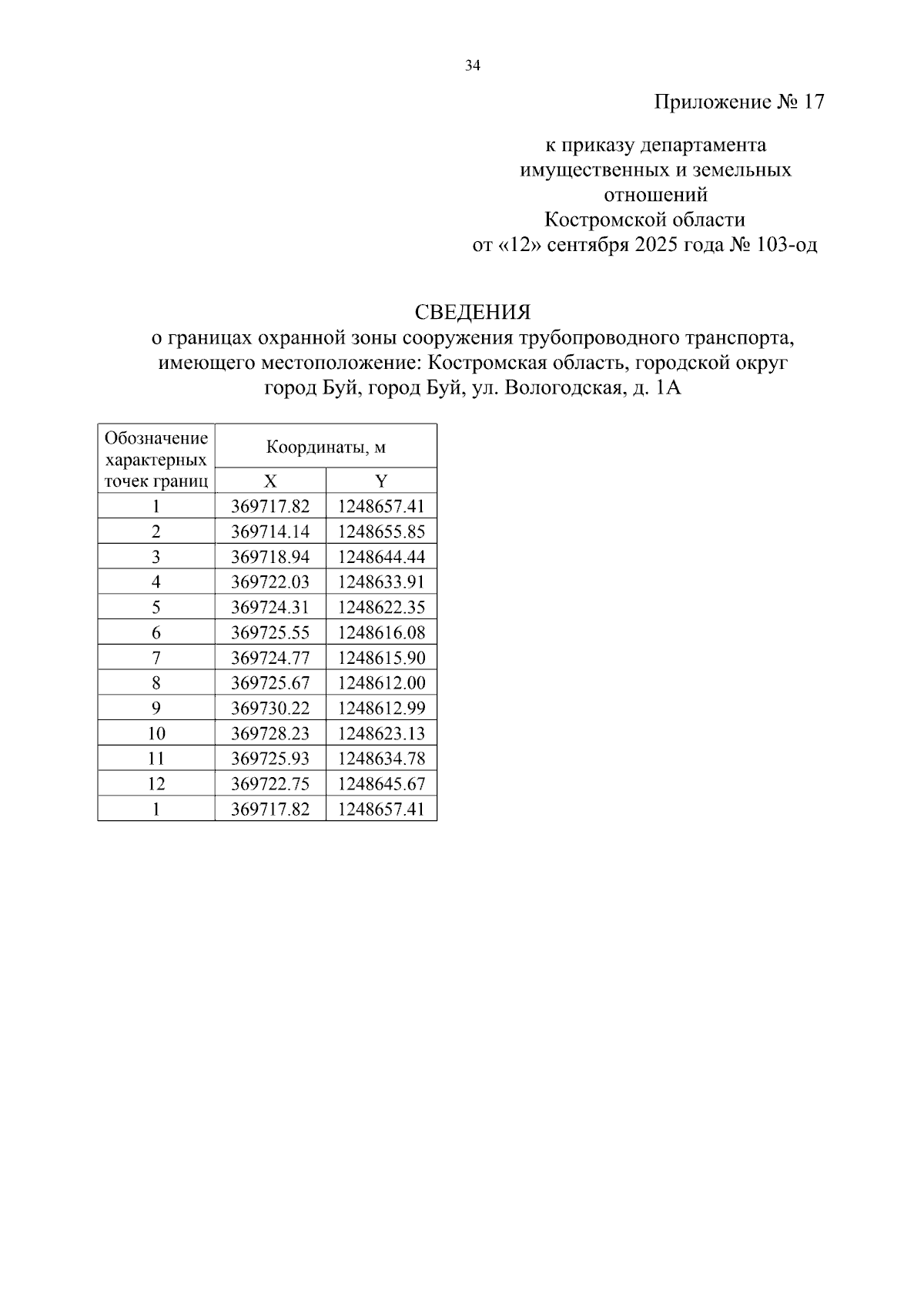 34

Приложение № 17

к приказу департамента имущественных и земельных отношений Костромской области от «12» сентября 2025 года № 103-од

СВЕДЕНИЯ
о границах охранной зоны сооружения трубопроводного транспорта, имеющего местоположение: Костромская область, городской округ город Буй, город Буй, ул. Вологодская, д. 1А

| Обозначение характерных точек границ | Координаты, м X | Координаты, м Y |
|---|---|---|
| 1 | 369717.82 | 1248657.41 |
| 2 | 369714.14 | 1248655.85 |
| 3 | 369718.94 | 1248644.44 |
| 4 | 369722.03 | 1248633.91 |
| 5 | 369724.31 | 1248622.35 |
| 6 | 369725.55 | 1248616.08 |
| 7 | 369724.77 | 1248615.90 |
| 8 | 369725.67 | 1248612.00 |
| 9 | 369730.22 | 1248612.99 |
| 10 | 369728.23 | 1248623.13 |
| 11 | 369725.93 | 1248634.78 |
| 12 | 369722.75 | 1248645.67 |
| 1 | 369717.82 | 1248657.41 |